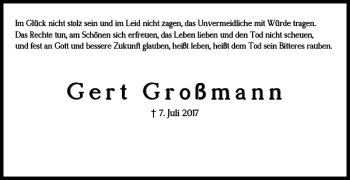 Im Glück nicht stolz sein und im Leid nicht zagen, das Unvermeidliche mit Würde tragen.
Das Rechte tun, am Schönen sich erfreuen, das Leben lieben und den Tod nicht scheuen,
und fest an Gott und bessere Zukunft glauben, heißt leben, heißt dem Tod sein Bitteres rauben.

Gert Großmann

† 7. Juli 2017